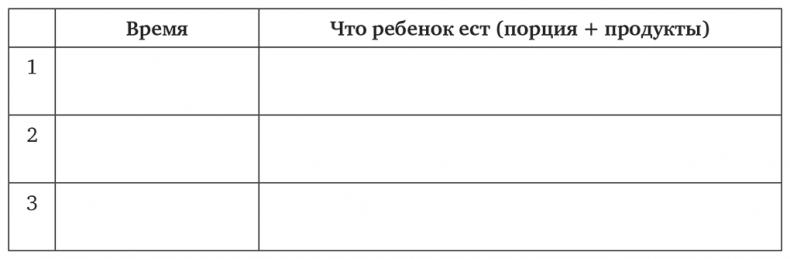 |   | Время | Что ребенок ест (порция + продукты) |
|---|---|---|
| 1 |   |   |
| 2 |   |   |
| 3 |   |   |